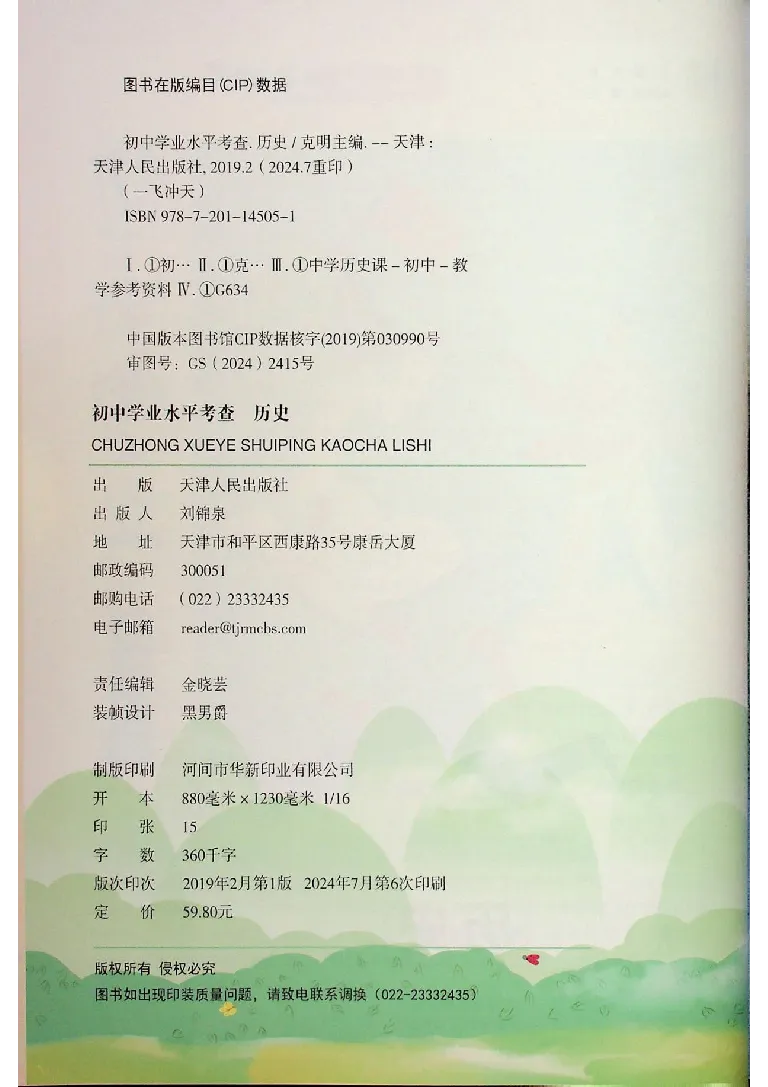 图书在版编目(CIP)数据

初中学业水平考查. 历史 / 克明主编. -- 天津：天津人民出版社, 2019.2（2024.7重印）
（一飞冲天）
ISBN 978-7-201-14505-1

Ⅰ. ①初… Ⅱ. ①克… Ⅲ. ①中学历史课－初中－教学参考资料 Ⅳ. ①G634

中国版本图书馆CIP数据核字(2019)第030990号
审图号：GS（2024）2415号

初中学业水平考查　历史
CHUZHONG XUEYE SHUIPING KAOCHA LISHI

出　　版　天津人民出版社
出 版 人　刘锦泉
地　　址　天津市和平区西康路35号康岳大厦
邮政编码　300051
邮购电话　（022）23332435
电子邮箱　reader@tjrmcbs.com

责任编辑　金晓芸
装帧设计　黑男爵

制版印刷　河间市华新印业有限公司
开　　本　880毫米×1230毫米　1/16
印　　张　15
字　　数　360千字
版次印次　2019年2月第1版　2024年7月第6次印刷
定　　价　59.80元

版权所有　侵权必究
图书如出现印装质量问题，请致电联系调换（022-23332435）